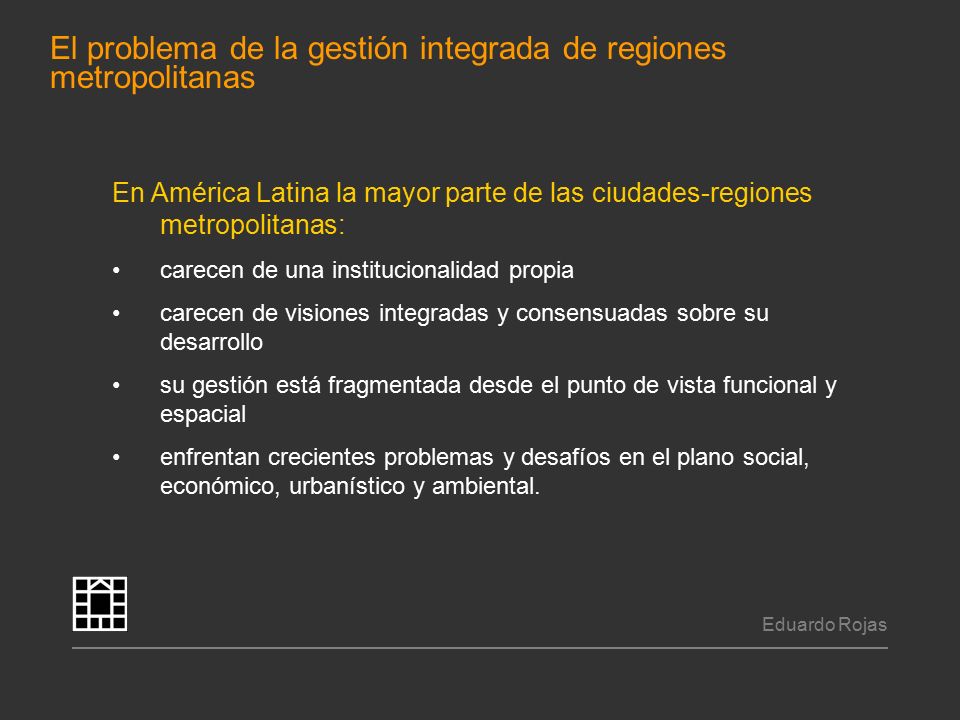 El problema de la gestión integrada de regiones metropolitanas

En América Latina la mayor parte de las ciudades-regiones metropolitanas:

• carecen de una institucionalidad propia

• carecen de visiones integradas y consensuadas sobre su desarrollo

• su gestión está fragmentada desde el punto de vista funcional y espacial

• enfrentan crecientes problemas y desafíos en el plano social, económico, urbanístico y ambiental.

Eduardo Rojas